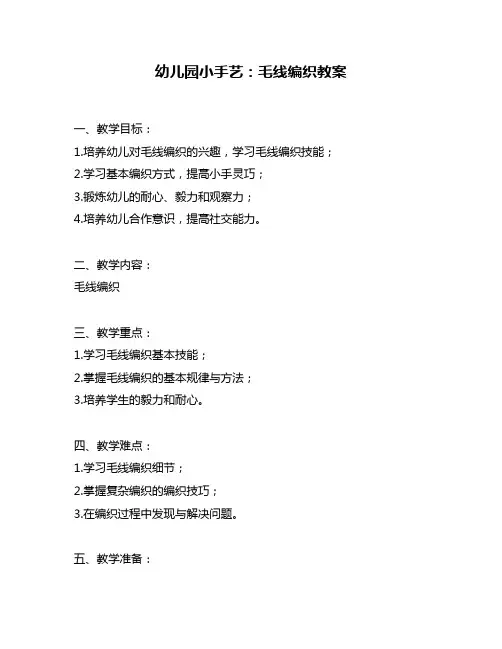 幼儿园小手艺：毛线编织教案

一、教学目标：
1.培养幼儿对毛线编织的兴趣，学习毛线编织技能；
2.学习基本编织方式，提高小手灵巧；
3.锻炼幼儿的耐心、毅力和观察力；
4.培养幼儿合作意识，提高社交能力。

二、教学内容：
毛线编织

三、教学重点：
1.学习毛线编织基本技能；
2.掌握毛线编织的基本规律与方法；
3.培养学生的毅力和耐心。

四、教学难点：
1.学习毛线编织细节；
2.掌握复杂编织的编织技巧；
3.在编织过程中发现与解决问题。

五、教学准备：